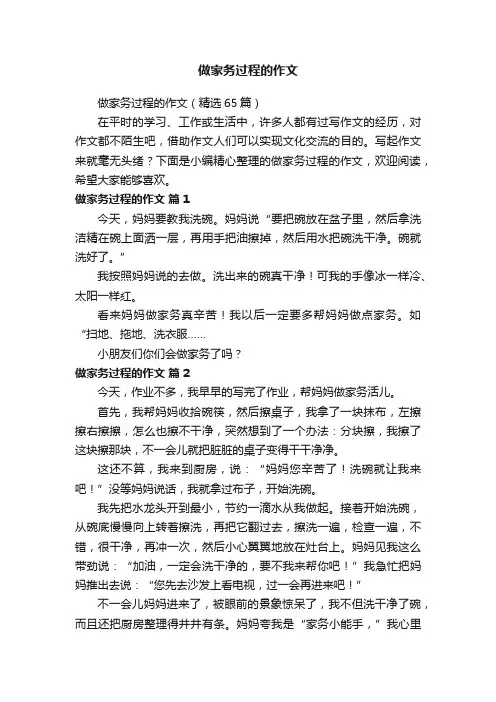 做家务过程的作文

做家务过程的作文（精选65篇）

在平时的学习、工作或生活中，许多人都有过写作文的经历，对作文都不陌生吧，借助作文人们可以实现文化交流的目的。写起作文来就毫无头绪？下面是小编精心整理的做家务过程的作文，欢迎阅读，希望大家能够喜欢。

做家务过程的作文 篇1

今天，妈妈要教我洗碗。妈妈说“要把碗放在盆子里，然后拿洗洁精在碗上面洒一层，再用手把油擦掉，然后用水把碗洗干净。碗就洗好了。”

我按照妈妈说的去做。洗出来的碗真干净！可我的手像冰一样冷、太阳一样红。

看来妈妈做家务真辛苦！我以后一定要多帮妈妈做点家务。如“扫地、拖地、洗衣服……

小朋友们你们会做家务了吗？

做家务过程的作文 篇2

今天，作业不多，我早早的写完了作业，帮妈妈做家务活儿。

首先，我帮妈妈收拾碗筷，然后擦桌子，我拿了一块抹布，左擦擦右擦擦，怎么也擦不干净，突然想到了一个办法：分块擦，我擦了这块擦那块，不一会儿就把脏脏的桌子变得干干净净。

这还不算，我来到厨房，说：“妈妈您辛苦了！洗碗就让我来吧！”没等妈妈说话，我就拿过布子，开始洗碗。

我先把水龙头开到最小，节约一滴水从我做起。接着开始洗碗，从碗底慢慢向上转着擦洗，再把它翻过去，擦洗一遍，检查一遍，不错，很干净，再冲一次，然后小心翼翼地放在灶台上。妈妈见我这么带劲说：“加油，一定会洗干净的，要不我来帮你吧！”我急忙把妈妈推出去说：“您先去沙发上看电视，过一会再进来吧！”

不一会儿妈妈进来了，被眼前的景象惊呆了，我不但洗干净了碗，而且还把厨房整理得井井有条。妈妈夸我是“家务小能手，”我心里